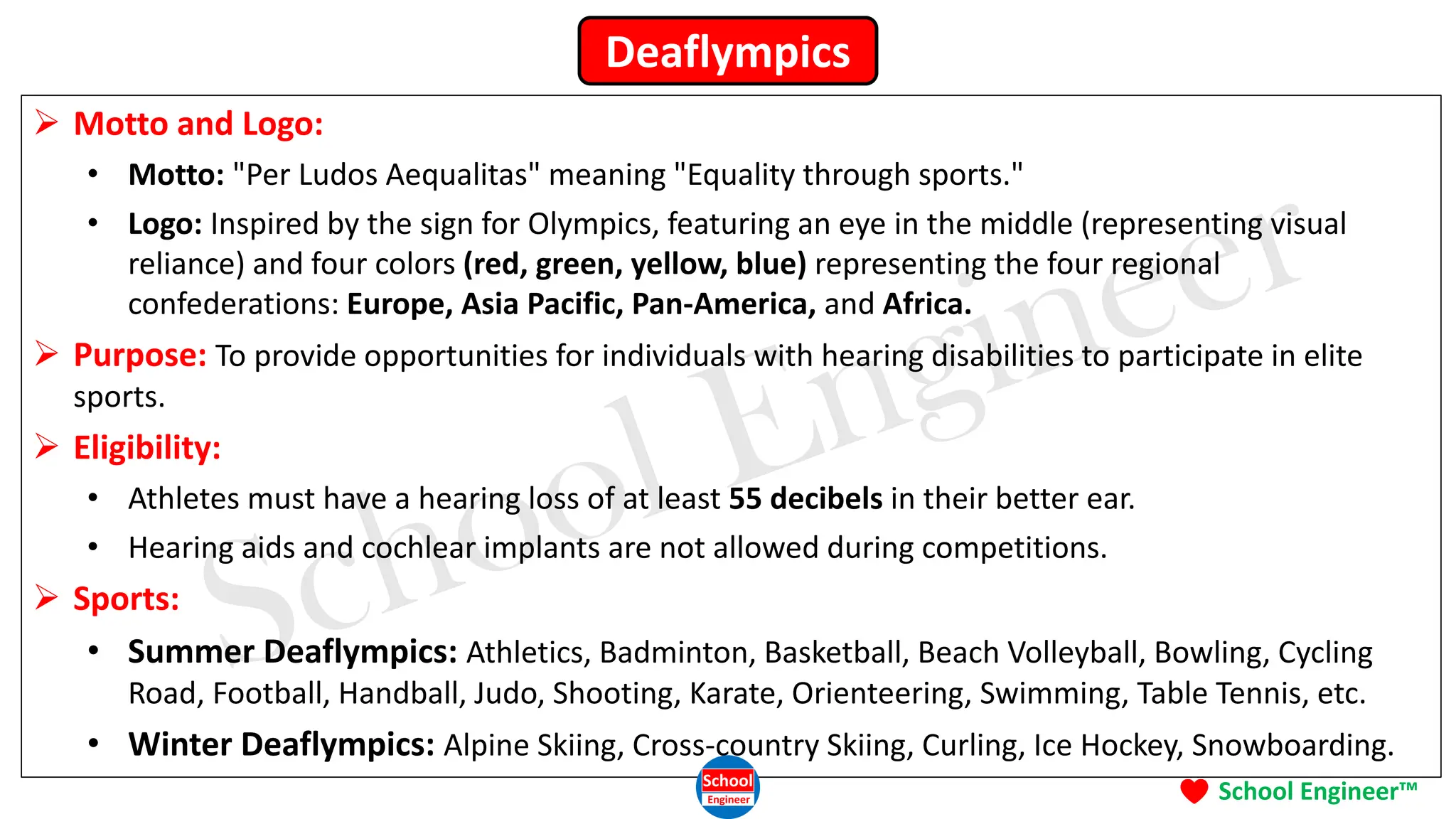 Deaflympics

➢ Motto and Logo:

• Motto: "Per Ludos Aequalitas" meaning "Equality through sports."

• Logo: Inspired by the sign for Olympics, featuring an eye in the middle (representing visual reliance) and four colors (red, green, yellow, blue) representing the four regional confederations: Europe, Asia Pacific, Pan-America, and Africa.

➢ Purpose: To provide opportunities for individuals with hearing disabilities to participate in elite sports.

➢ Eligibility:

• Athletes must have a hearing loss of at least 55 decibels in their better ear.

• Hearing aids and cochlear implants are not allowed during competitions.

➢ Sports:

• Summer Deaflympics: Athletics, Badminton, Basketball, Beach Volleyball, Bowling, Cycling Road, Football, Handball, Judo, Shooting, Karate, Orienteering, Swimming, Table Tennis, etc.

• Winter Deaflympics: Alpine Skiing, Cross-country Skiing, Curling, Ice Hockey, Snowboarding.

School Engineer

School Engineer

School Engineer™